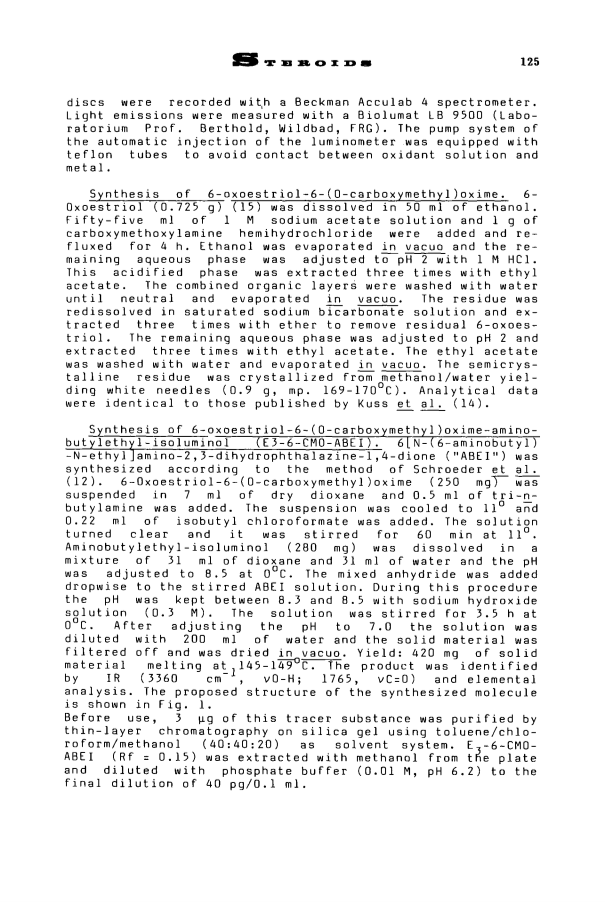 STEROIDS 125

discs were recorded with a Beckman Acculab 4 spectrometer. Light emissions were measured with a Biolumat LB 9500 (Laboratorium Prof. Berthold, Wildbad, FRG). The pump system of the automatic injection of the luminometer was equipped with teflon tubes to avoid contact between oxidant solution and metal.

Synthesis of 6-oxoestriol-6-(O-carboxymethyl)oxime. 6-Oxoestriol (0.725 g) (15) was dissolved in 50 ml of ethanol. Fifty-five ml of 1 M sodium acetate solution and 1 g of carboxymethoxylamine hemihydrochloride were added and refluxed for 4 h. Ethanol was evaporated in vacuo and the remaining aqueous phase was adjusted to pH 2 with 1 M HCl. This acidified phase was extracted three times with ethyl acetate. The combined organic layers were washed with water until neutral and evaporated in vacuo. The residue was redissolved in saturated sodium bicarbonate solution and extracted three times with ether to remove residual 6-oxoestriol. The remaining aqueous phase was adjusted to pH 2 and extracted three times with ethyl acetate. The ethyl acetate was washed with water and evaporated in vacuo. The semicrystalline residue was crystallized from methanol/water yielding white needles (0.9 g, mp. 169-170$^{o}$C). Analytical data were identical to those published by Kuss et al. (14).

Synthesis of 6-oxoestriol-6-(O-carboxymethyl)oxime-aminobutylethyl-isoluminol (E3-6-CMO-ABEI). 6[N-(6-aminobutyl)-N-ethyl]amino-2,3-dihydrophthalazine-1,4-dione ("ABEI") was synthesized according to the method of Schroeder et al. (12). 6-Oxoestriol-6-(O-carboxymethyl)oxime (250 mg) was suspended in 7 ml of dry dioxane and 0.5 ml of tri-n-butylamine was added. The suspension was cooled to 11$^{o}$ and 0.22 ml of isobutyl chloroformate was added. The solution turned clear and it was stirred for 60 min at 11$^{o}$. Aminobutylethyl-isoluminol (280 mg) was dissolved in a mixture of 31 ml of dioxane and 31 ml of water and the pH was adjusted to 8.5 at 0$^{o}$C. The mixed anhydride was added dropwise to the stirred ABEI solution. During this procedure the pH was kept between 8.3 and 8.5 with sodium hydroxide solution (0.3 M). The solution was stirred for 3.5 h at 0$^{o}$C. After adjusting the pH to 7.0 the solution was diluted with 200 ml of water and the solid material was filtered off and was dried in vacuo. Yield: 420 mg of solid material melting at 145-149$^{o}$C. The product was identified by IR (3360 cm$^{-1}$, νO-H; 1765, νC=O) and elemental analysis. The proposed structure of the synthesized molecule is shown in Fig. 1.
Before use, 3 μg of this tracer substance was purified by thin-layer chromatography on silica gel using toluene/chloroform/methanol (40:40:20) as solvent system. E$_3$-6-CMO-ABEI (Rf = 0.15) was extracted with methanol from the plate and diluted with phosphate buffer (0.01 M, pH 6.2) to the final dilution of 40 pg/0.1 ml.